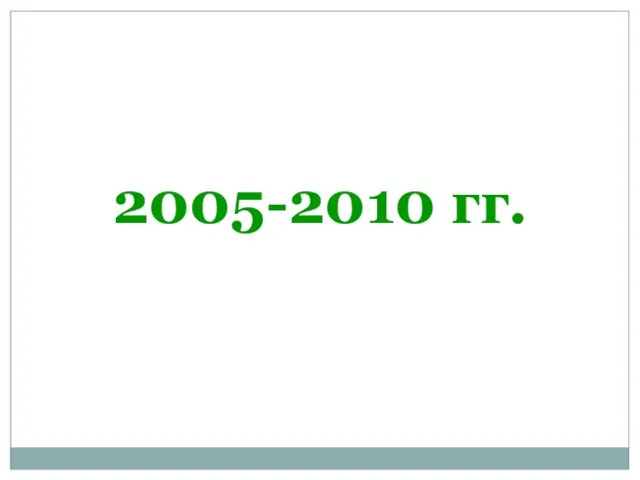 2005-2010 гг.